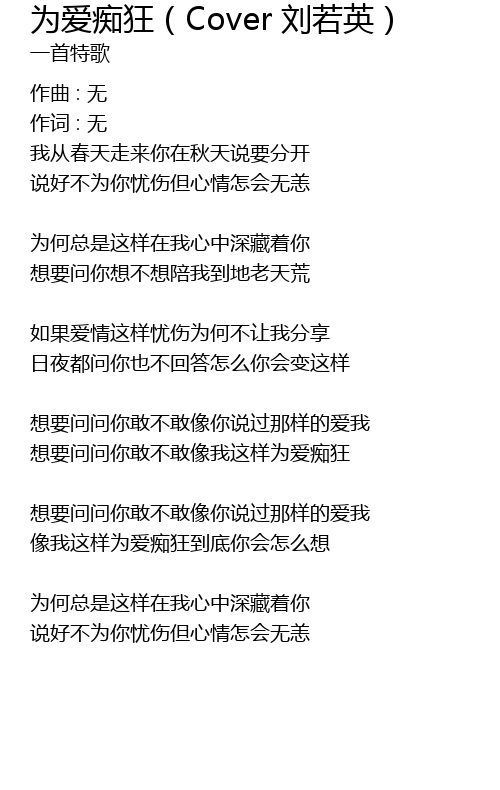 为爱痴狂（Cover 刘若英）
一首特歌

作曲 : 无
作词 : 无
我从春天走来你在秋天说要分开
说好不为你忧伤但心情怎会无恙

为何总是这样在我心中深藏着你
想要问你想不想陪我到地老天荒

如果爱情这样忧伤为何不让我分享
日夜都问你也不回答怎么你会变这样

想要问问你敢不敢像你说过那样的爱我
想要问问你敢不敢像我这样为爱痴狂

想要问问你敢不敢像你说过那样的爱我
像我这样为爱痴狂到底你会怎么想

为何总是这样在我心中深藏着你
说好不为你忧伤但心情怎会无恙